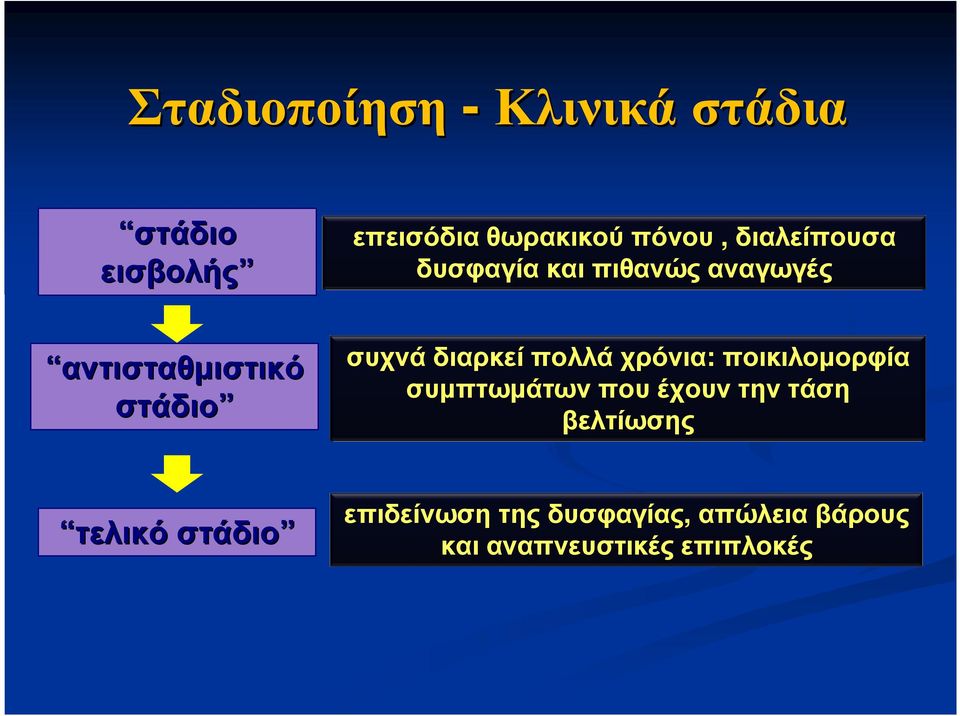 Σταδιοποίηση - Κλινικά στάδια

“στάδιο εισβολής”

επεισόδια θωρακικού πόνου , διαλείπουσα δυσφαγία και πιθανώς αναγωγές

“αντισταθμιστικό στάδιο”

συχνά διαρκεί πολλά χρόνια: ποικιλομορφία συμπτωμάτων που έχουν την τάση βελτίωσης

“τελικό στάδιο”

επιδείνωση της δυσφαγίας, απώλεια βάρους και αναπνευστικές επιπλοκές